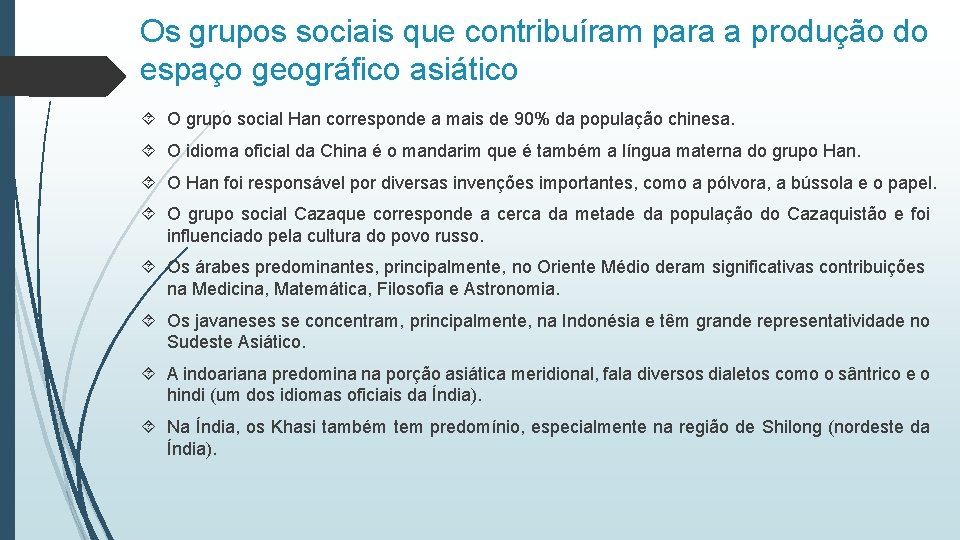 Os grupos sociais que contribuíram para a produção do espaço geográfico asiático

O grupo social Han corresponde a mais de 90% da população chinesa.

O idioma oficial da China é o mandarim que é também a língua materna do grupo Han.

O Han foi responsável por diversas invenções importantes, como a pólvora, a bússola e o papel.

O grupo social Cazaque corresponde a cerca da metade da população do Cazaquistão e foi influenciado pela cultura do povo russo.

Os árabes predominantes, principalmente, no Oriente Médio deram significativas contribuições na Medicina, Matemática, Filosofia e Astronomia.

Os javaneses se concentram, principalmente, na Indonésia e têm grande representatividade no Sudeste Asiático.

A indoariana predomina na porção asiática meridional, fala diversos dialetos como o sântrico e o hindi (um dos idiomas oficiais da Índia).

Na Índia, os Khasi também tem predomínio, especialmente na região de Shilong (nordeste da Índia).